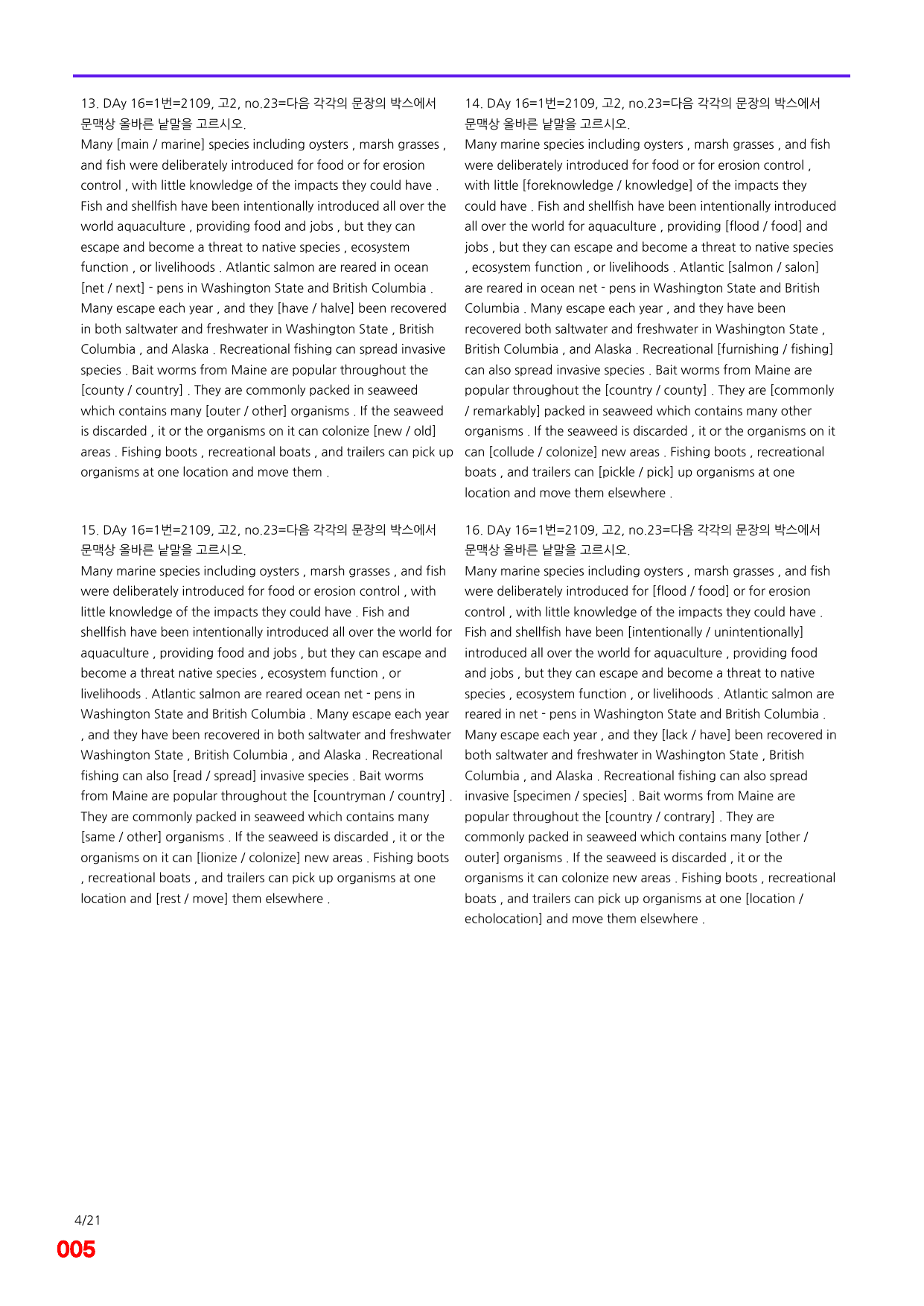 13. DAy 16=1번=2109, 고2, no.23=다음 각각의 문장의 박스에서 문맥상 올바른 낱말을 고르시오.

Many [main / marine] species including oysters , marsh grasses , and fish were deliberately introduced for food or for erosion control , with little knowledge of the impacts they could have . Fish and shellfish have been intentionally introduced all over the world aquaculture , providing food and jobs , but they can escape and become a threat to native species , ecosystem function , or livelihoods . Atlantic salmon are reared in ocean [net / next] - pens in Washington State and British Columbia . Many escape each year , and they [have / halve] been recovered in both saltwater and freshwater in Washington State , British Columbia , and Alaska . Recreational fishing can spread invasive species . Bait worms from Maine are popular throughout the [county / country] . They are commonly packed in seaweed which contains many [outer / other] organisms . If the seaweed is discarded , it or the organisms on it can colonize [new / old] areas . Fishing boots , recreational boats , and trailers can pick up organisms at one location and move them .

15. DAy 16=1번=2109, 고2, no.23=다음 각각의 문장의 박스에서 문맥상 올바른 낱말을 고르시오.

Many marine species including oysters , marsh grasses , and fish were deliberately introduced for food or erosion control , with little knowledge of the impacts they could have . Fish and shellfish have been intentionally introduced all over the world for aquaculture , providing food and jobs , but they can escape and become a threat native species , ecosystem function , or livelihoods . Atlantic salmon are reared ocean net - pens in Washington State and British Columbia . Many escape each year , and they have been recovered in both saltwater and freshwater Washington State , British Columbia , and Alaska . Recreational fishing can also [read / spread] invasive species . Bait worms from Maine are popular throughout the [countryman / country] . They are commonly packed in seaweed which contains many [same / other] organisms . If the seaweed is discarded , it or the organisms on it can [lionize / colonize] new areas . Fishing boots , recreational boats , and trailers can pick up organisms at one location and [rest / move] them elsewhere .

14. DAy 16=1번=2109, 고2, no.23=다음 각각의 문장의 박스에서 문맥상 올바른 낱말을 고르시오.

Many marine species including oysters , marsh grasses , and fish were deliberately introduced for food or for erosion control , with little [foreknowledge / knowledge] of the impacts they could have . Fish and shellfish have been intentionally introduced all over the world for aquaculture , providing [flood / food] and jobs , but they can escape and become a threat to native species , ecosystem function , or livelihoods . Atlantic [salmon / salon] are reared in ocean net - pens in Washington State and British Columbia . Many escape each year , and they have been recovered both saltwater and freshwater in Washington State , British Columbia , and Alaska . Recreational [furnishing / fishing] can also spread invasive species . Bait worms from Maine are popular throughout the [country / county] . They are [commonly / remarkably] packed in seaweed which contains many other organisms . If the seaweed is discarded , it or the organisms on it can [collude / colonize] new areas . Fishing boots , recreational boats , and trailers can [pickle / pick] up organisms at one location and move them elsewhere .

16. DAy 16=1번=2109, 고2, no.23=다음 각각의 문장의 박스에서 문맥상 올바른 낱말을 고르시오.

Many marine species including oysters , marsh grasses , and fish were deliberately introduced for [flood / food] or for erosion control , with little knowledge of the impacts they could have . Fish and shellfish have been [intentionally / unintentionally] introduced all over the world for aquaculture , providing food and jobs , but they can escape and become a threat to native species , ecosystem function , or livelihoods . Atlantic salmon are reared in net - pens in Washington State and British Columbia . Many escape each year , and they [lack / have] been recovered in both saltwater and freshwater in Washington State , British Columbia , and Alaska . Recreational fishing can also spread invasive [specimen / species] . Bait worms from Maine are popular throughout the [country / contrary] . They are commonly packed in seaweed which contains many [other / outer] organisms . If the seaweed is discarded , it or the organisms it can colonize new areas . Fishing boots , recreational boats , and trailers can pick up organisms at one [location / echolocation] and move them elsewhere .

4/21
005